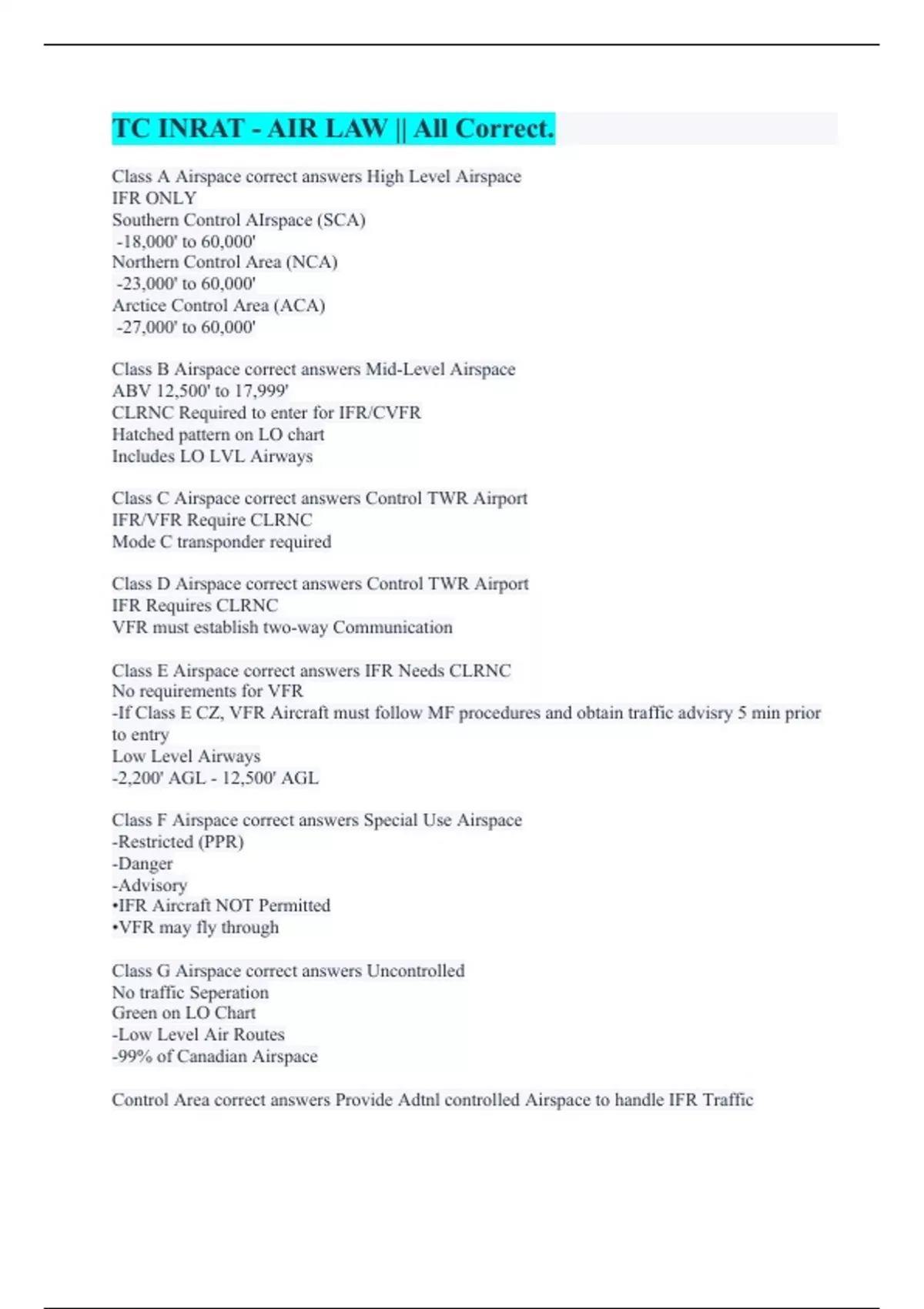 TC INRAT - AIR LAW || All Correct.

Class A Airspace correct answers High Level Airspace
IFR ONLY
Southern Control AIrspace (SCA)
-18,000' to 60,000'
Northern Control Area (NCA)
-23,000' to 60,000'
Arctice Control Area (ACA)
-27,000' to 60,000'

Class B Airspace correct answers Mid-Level Airspace
ABV 12,500' to 17,999'
CLRNC Required to enter for IFR/CVFR
Hatched pattern on LO chart
Includes LO LVL Airways

Class C Airspace correct answers Control TWR Airport
IFR/VFR Require CLRNC
Mode C transponder required

Class D Airspace correct answers Control TWR Airport
IFR Requires CLRNC
VFR must establish two-way Communication

Class E Airspace correct answers IFR Needs CLRNC
No requirements for VFR
-If Class E CZ, VFR Aircraft must follow MF procedures and obtain traffic advisry 5 min prior to entry
Low Level Airways
-2,200' AGL - 12,500' AGL

Class F Airspace correct answers Special Use Airspace
-Restricted (PPR)
-Danger
-Advisory
•IFR Aircraft NOT Permitted
•VFR may fly through

Class G Airspace correct answers Uncontrolled
No traffic Seperation
Green on LO Chart
-Low Level Air Routes
-99% of Canadian Airspace

Control Area correct answers Provide Adtnl controlled Airspace to handle IFR Traffic